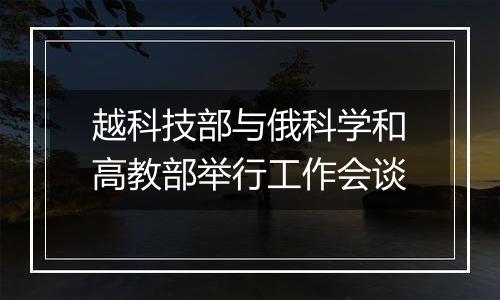 越科技部与俄科学和高教部举行工作会谈